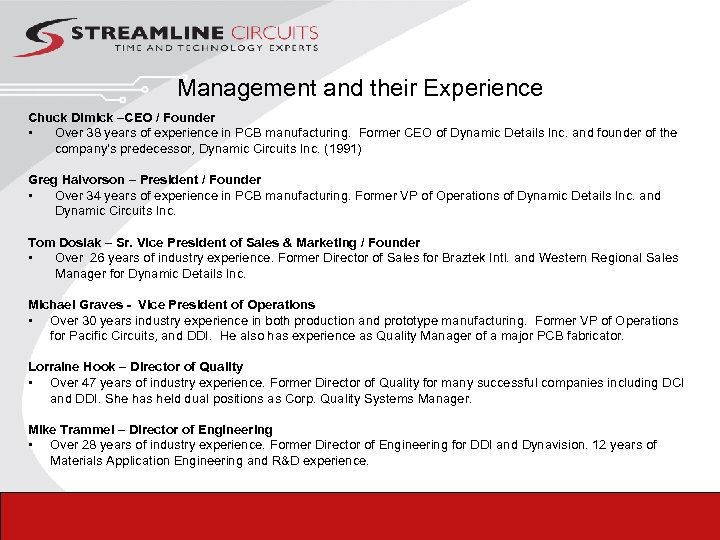 STREAMLINE CIRCUITS
TIME AND TECHNOLOGY EXPERTS

Management and their Experience

Chuck Dimick –CEO / Founder
▪ Over 38 years of experience in PCB manufacturing. Former CEO of Dynamic Details Inc. and founder of the company's predecessor, Dynamic Circuits Inc. (1991)

Greg Halvorson – President / Founder
▪ Over 34 years of experience in PCB manufacturing. Former VP of Operations of Dynamic Details Inc. and Dynamic Circuits Inc.

Tom Doslak – Sr. Vice President of Sales & Marketing / Founder
▪ Over 26 years of industry experience. Former Director of Sales for Braztek Intl. and Western Regional Sales Manager for Dynamic Details Inc.

Michael Graves - Vice President of Operations
▪ Over 30 years industry experience in both production and prototype manufacturing. Former VP of Operations for Pacific Circuits, and DDI. He also has experience as Quality Manager of a major PCB fabricator.

Lorraine Hook – Director of Quality
▪ Over 47 years of industry experience. Former Director of Quality for many successful companies including DCI and DDI. She has held dual positions as Corp. Quality Systems Manager.

Mike Trammel – Director of Engineering
▪ Over 28 years of industry experience. Former Director of Engineering for DDI and Dynavision. 12 years of Materials Application Engineering and R&D experience.